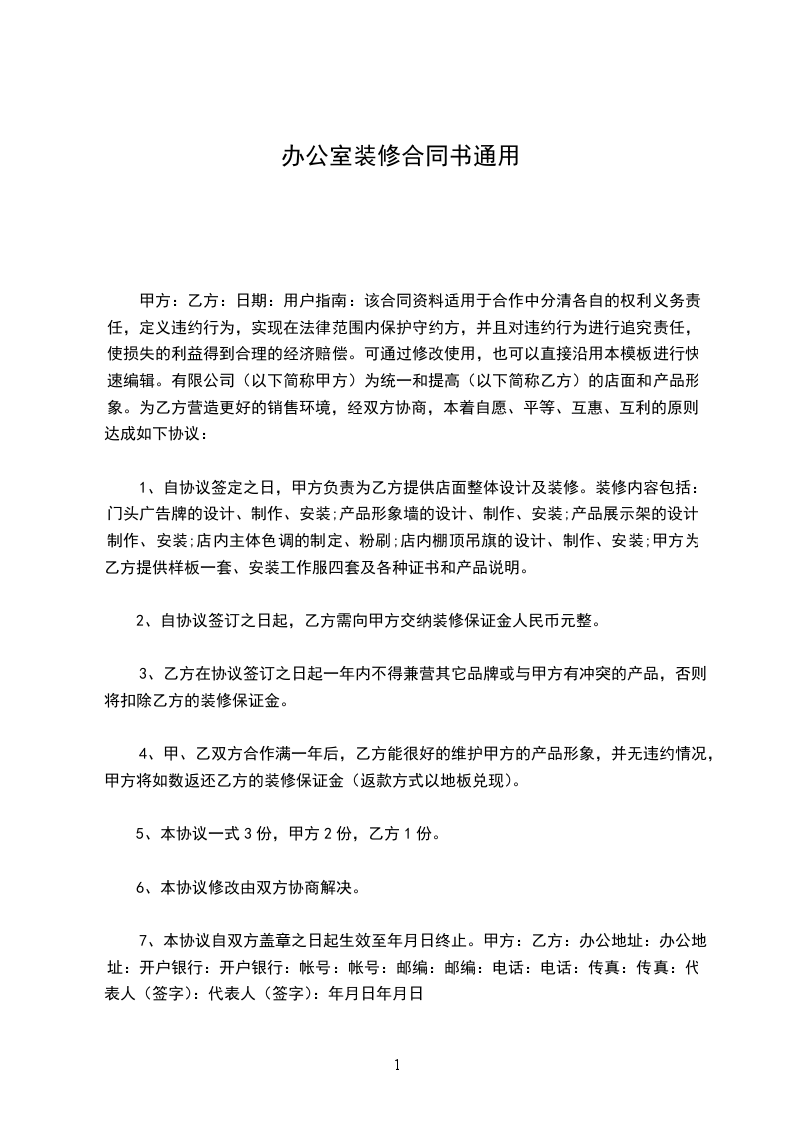 办公室装修合同书通用

甲方：乙方：日期：用户指南：该合同资料适用于合作中分清各自的权利义务责任，定义违约行为，实现在法律范围内保护守约方，并且对违约行为进行追究责任，使损失的利益得到合理的经济赔偿。可通过修改使用，也可以直接沿用本模板进行快速编辑。有限公司（以下简称甲方）为统一和提高（以下简称乙方）的店面和产品形象。为乙方营造更好的销售环境，经双方协商，本着自愿、平等、互惠、互利的原则达成如下协议：

1、自协议签定之日，甲方负责为乙方提供店面整体设计及装修。装修内容包括：门头广告牌的设计、制作、安装;产品形象墙的设计、制作、安装;产品展示架的设计制作、安装;店内主体色调的制定、粉刷;店内棚顶吊旗的设计、制作、安装;甲方为乙方提供样板一套、安装工作服四套及各种证书和产品说明。

2、自协议签订之日起，乙方需向甲方交纳装修保证金人民币元整。

3、乙方在协议签订之日起一年内不得兼营其它品牌或与甲方有冲突的产品，否则将扣除乙方的装修保证金。

4、甲、乙双方合作满一年后，乙方能很好的维护甲方的产品形象，并无违约情况，甲方将如数返还乙方的装修保证金（返款方式以地板兑现）。

5、本协议一式3份，甲方2份，乙方1份。

6、本协议修改由双方协商解决。

7、本协议自双方盖章之日起生效至年月日终止。甲方：乙方：办公地址：办公地址：开户银行：开户银行：帐号：帐号：邮编：邮编：电话：电话：传真：传真：代表人（签字）：代表人（签字）：年月日年月日

1